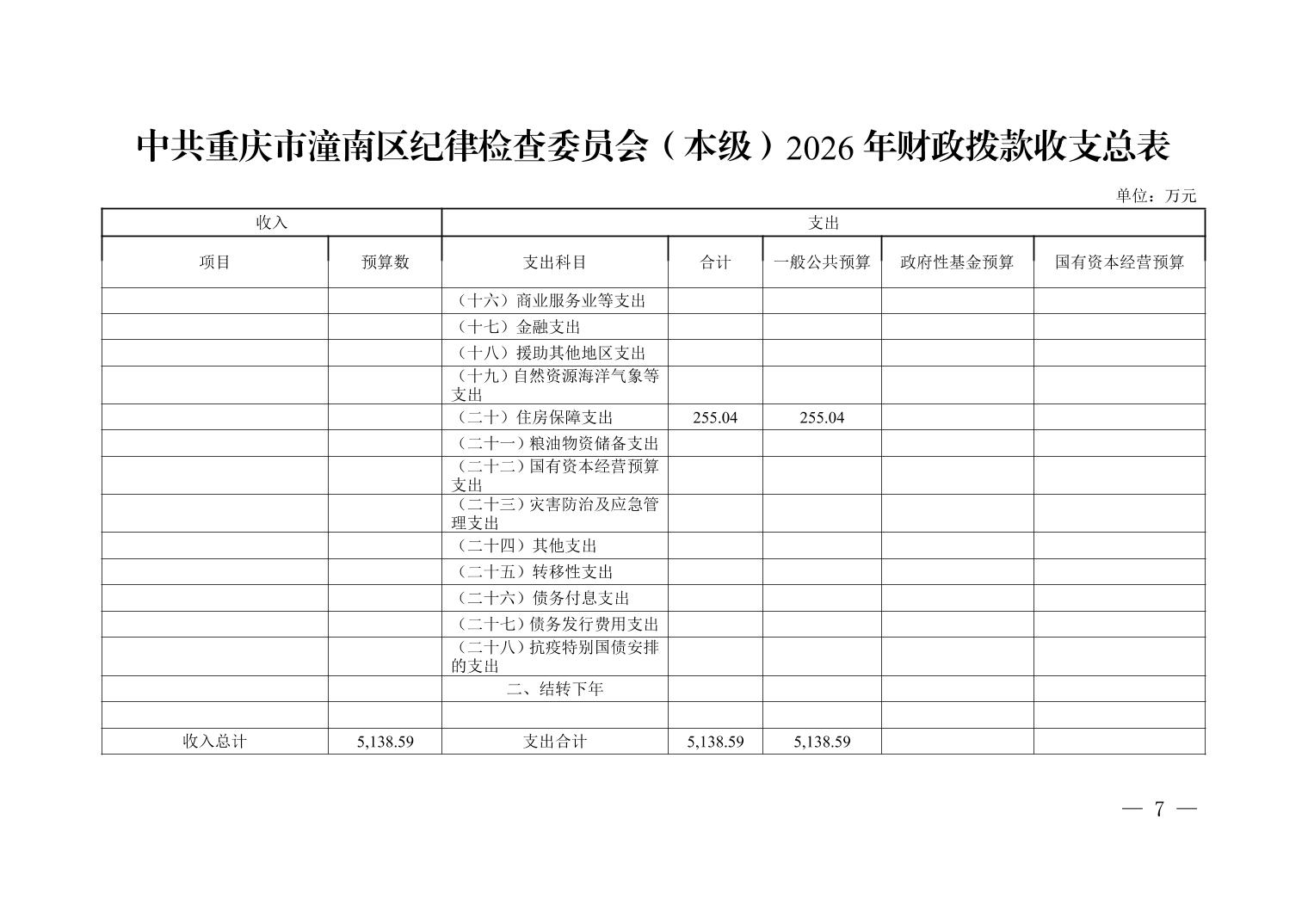 中共重庆市潼南区纪律检查委员会（本级）2026 年财政拨款收支总表

单位：万元

| 收入 | | 支出 | | | | |
|---|---|---|---|---|---|---|
| 项目 | 预算数 | 支出科目 | 合计 | 一般公共预算 | 政府性基金预算 | 国有资本经营预算 |
| | | （十六）商业服务业等支出 | | | | |
| | | （十七）金融支出 | | | | |
| | | （十八）援助其他地区支出 | | | | |
| | | （十九）自然资源海洋气象等支出 | | | | |
| | | （二十）住房保障支出 | 255.04 | 255.04 | | |
| | | （二十一）粮油物资储备支出 | | | | |
| | | （二十二）国有资本经营预算支出 | | | | |
| | | （二十三）灾害防治及应急管理支出 | | | | |
| | | （二十四）其他支出 | | | | |
| | | （二十五）转移性支出 | | | | |
| | | （二十六）债务付息支出 | | | | |
| | | （二十七）债务发行费用支出 | | | | |
| | | （二十八）抗疫特别国债安排的支出 | | | | |
| | | 二、结转下年 | | | | |
| | | | | | | |
| 收入总计 | 5,138.59 | 支出合计 | 5,138.59 | 5,138.59 | | |

— 7 —